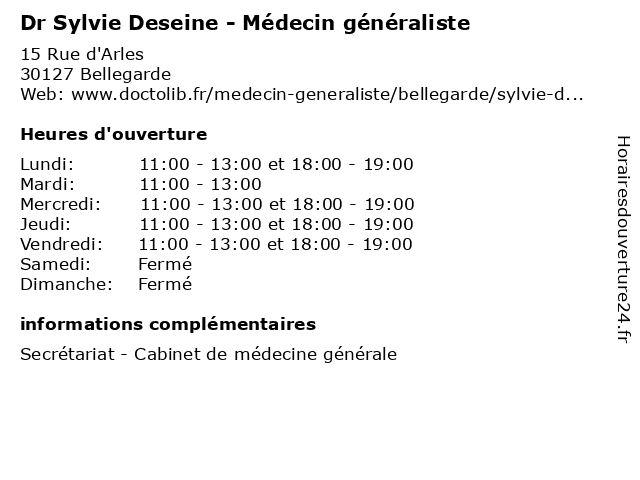 Dr Sylvie Deseine - Médecin généraliste

15 Rue d'Arles
30127 Bellegarde
Web: www.doctolib.fr/medecin-generaliste/bellegarde/sylvie-d...

Heures d'ouverture

| | |
|---|---|
| Lundi: | 11:00 - 13:00 et 18:00 - 19:00 |
| Mardi: | 11:00 - 13:00 |
| Mercredi: | 11:00 - 13:00 et 18:00 - 19:00 |
| Jeudi: | 11:00 - 13:00 et 18:00 - 19:00 |
| Vendredi: | 11:00 - 13:00 et 18:00 - 19:00 |
| Samedi: | Fermé |
| Dimanche: | Fermé |

informations complémentaires

Secrétariat - Cabinet de médecine générale

Horairesdouverture24.fr